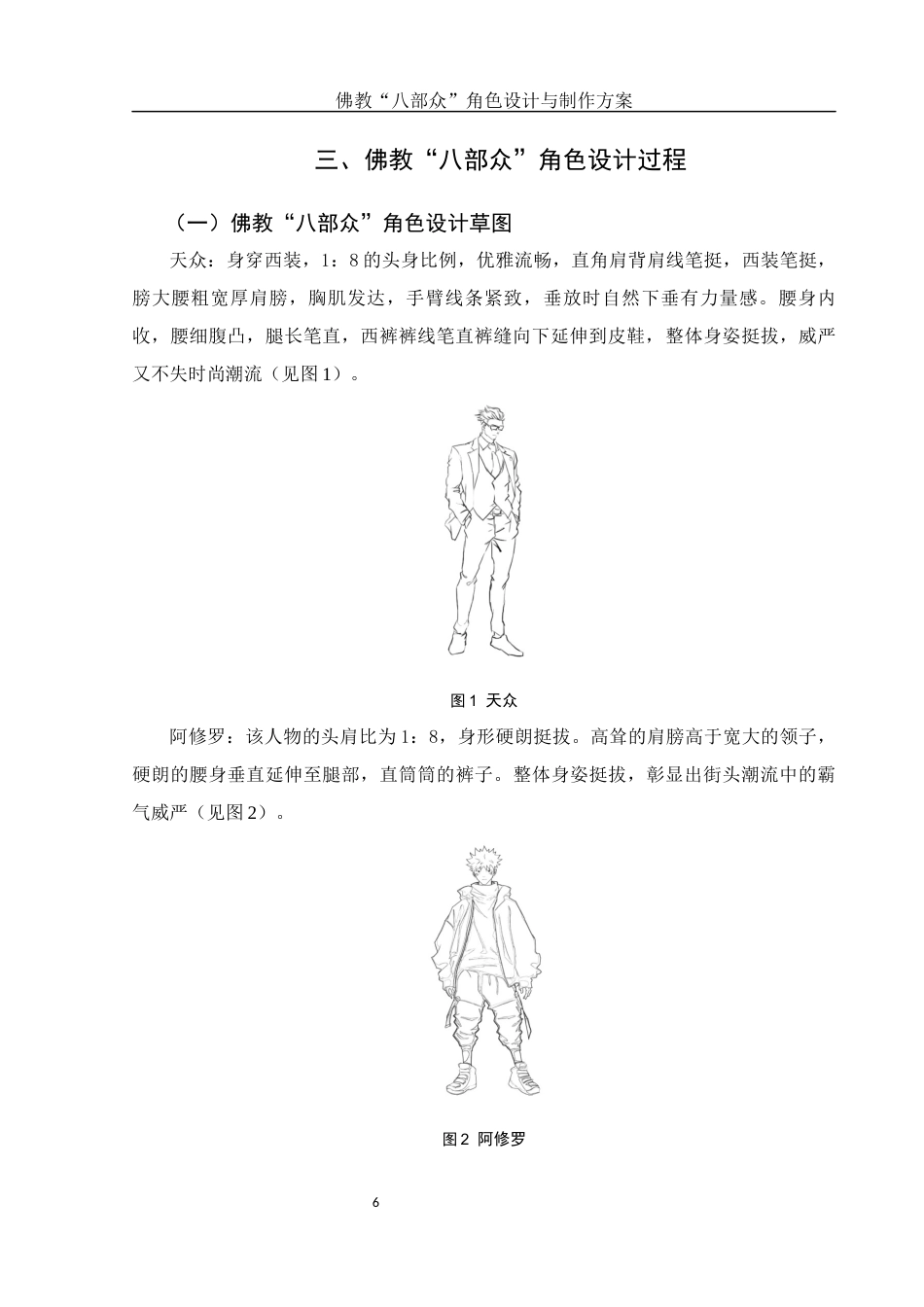 佛教“八部众”角色设计与制作方案

三、佛教“八部众”角色设计过程

（一）佛教“八部众”角色设计草图

天众：身穿西装，1：8的头身比例，优雅流畅，直角肩背肩线笔挺，西装笔挺，膀大腰粗宽厚肩膀，胸肌发达，手臂线条紧致，垂放时自然下垂有力量感。腰身内收，腰细腹凸，腿长笔直，西裤裤线笔直裤缝向下延伸到皮鞋，整体身姿挺拔，威严又不失时尚潮流（见图1）。

图1 天众

阿修罗：该人物的头肩比为1：8，身形硬朗挺拔。高耸的肩膀高于宽大的领子，硬朗的腰身垂直延伸至腿部，直筒筒的裤子。整体身姿挺拔，彰显出街头潮流中的霸气威严（见图2）。

图2 阿修罗

6